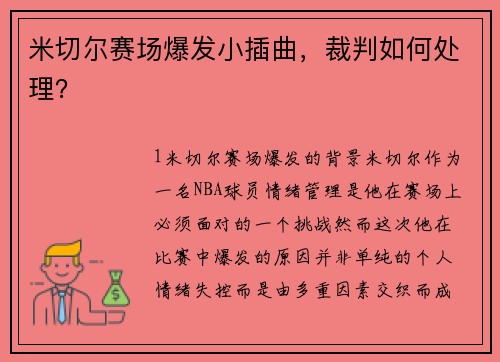 米切尔赛场爆发小插曲，裁判如何处理?

1米切尔赛场爆发的背景米切尔作为一名NBA球员情绪管理是他在赛场上必须面对的一个挑战然而这次他在比赛中爆发的原因并非单纯的个人情绪失控而是由多重因素交织而成

$